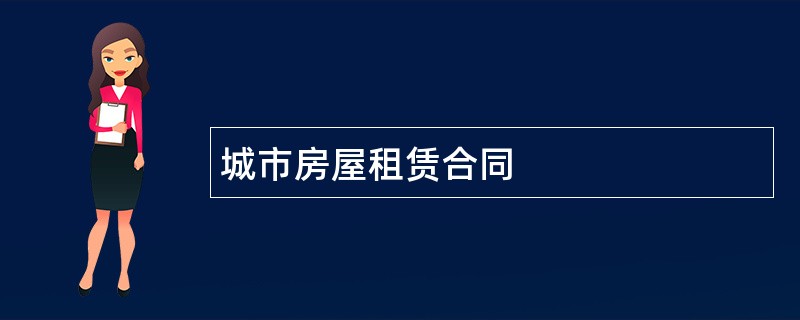 城市房屋租赁合同